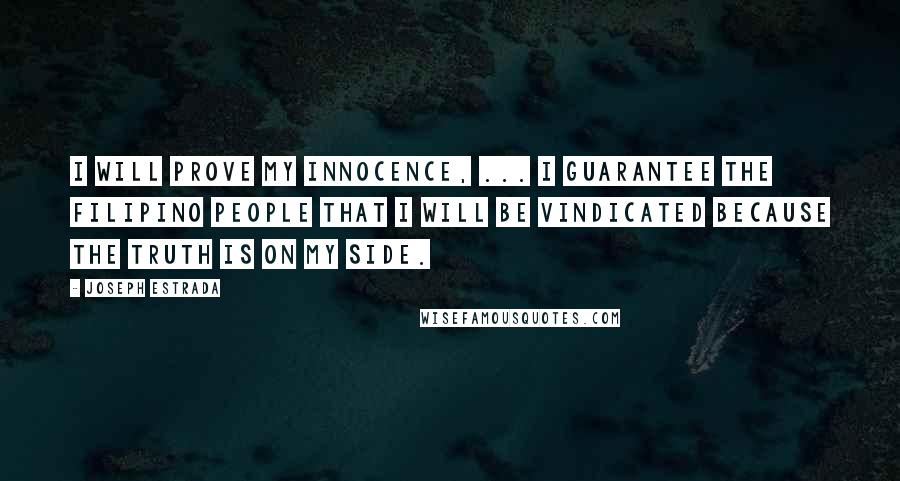 I WILL PROVE MY INNOCENCE, ... I GUARANTEE THE FILIPINO PEOPLE THAT I WILL BE VINDICATED BECAUSE THE TRUTH IS ON MY SIDE.

- JOSEPH ESTRADA

WISEFAMOUSQUOTES.COM